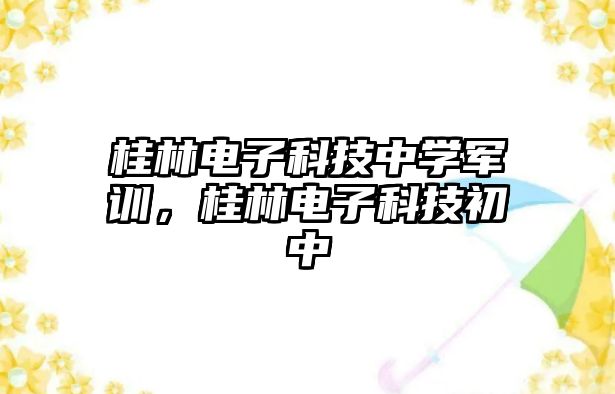 桂林电子科技中学军训，桂林电子科技初中